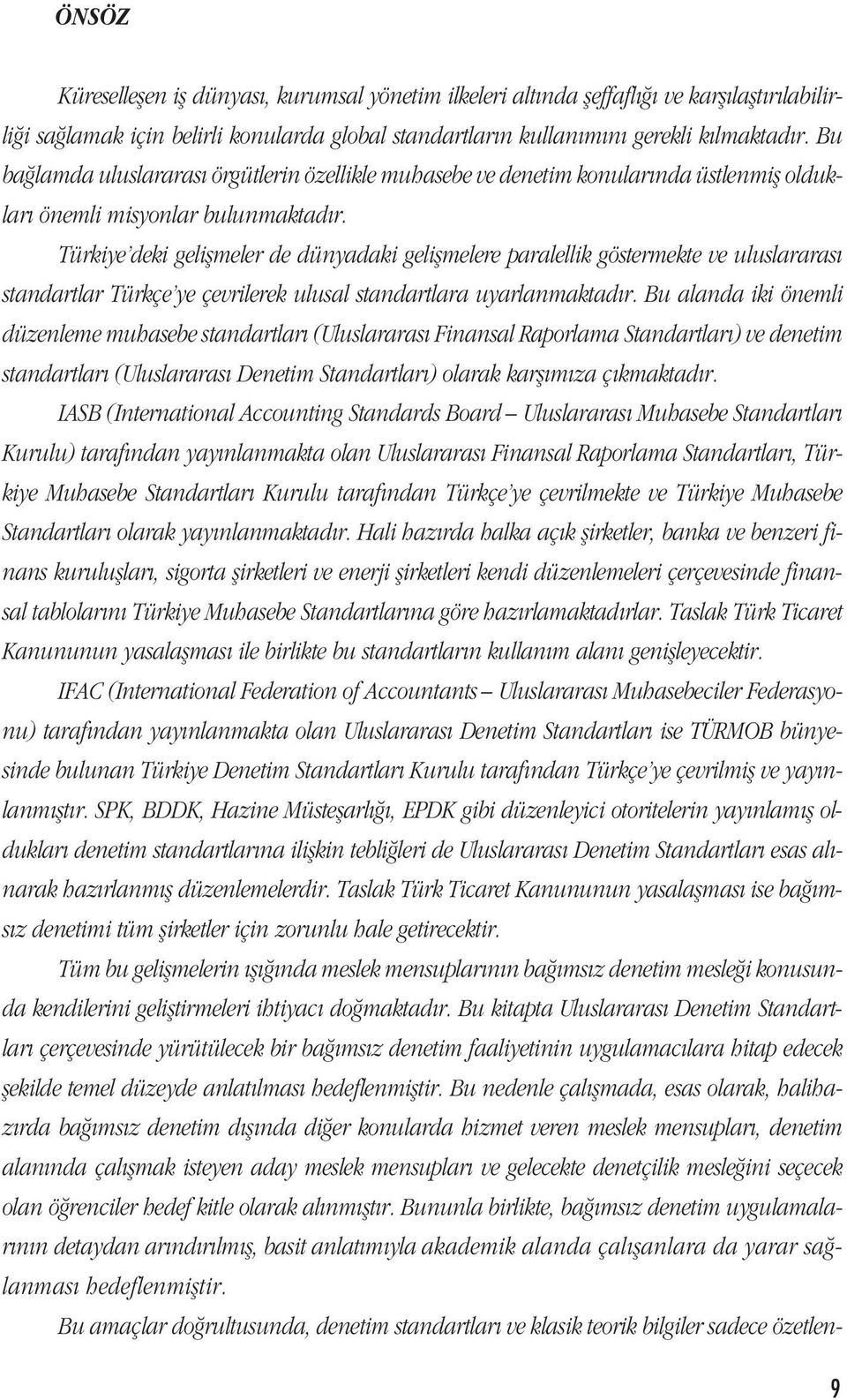 ÖNSÖZ

Küreselleşen iş dünyası, kurumsal yönetim ilkeleri altında şeffaflığı ve karşılaştırılabilirliği sağlamak için belirli konularda global standartların kullanımını gerekli kılmaktadır. Bu bağlamda uluslararası örgütlerin özellikle muhasebe ve denetim konularında üstlenmiş oldukları önemli misyonlar bulunmaktadır.

Türkiye'deki gelişmeler de dünyadaki gelişmelere paralellik göstermekte ve uluslararası standartlar Türkçe'ye çevrilerek ulusal standartlara uyarlanmaktadır. Bu alanda iki önemli düzenleme muhasebe standartları (Uluslararası Finansal Raporlama Standartları) ve denetim standartları (Uluslararası Denetim Standartları) olarak karşımıza çıkmaktadır.

IASB (International Accounting Standards Board – Uluslararası Muhasebe Standartları Kurulu) tarafından yayınlanmakta olan Uluslararası Finansal Raporlama Standartları, Türkiye Muhasebe Standartları Kurulu tarafından Türkçe'ye çevrilmekte ve Türkiye Muhasebe Standartları olarak yayınlanmaktadır. Hali hazırda halka açık şirketler, banka ve benzeri finans kuruluşları, sigorta şirketleri ve enerji şirketleri kendi düzenlemeleri çerçevesinde finansal tablolarını Türkiye Muhasebe Standartlarına göre hazırlamaktadırlar. Taslak Türk Ticaret Kanununun yasalaşması ile birlikte bu standartların kullanım alanı genişleyecektir.

IFAC (International Federation of Accountants – Uluslararası Muhasebeciler Federasyonu) tarafından yayınlanmakta olan Uluslararası Denetim Standartları ise TÜRMOB bünyesinde bulunan Türkiye Denetim Standartları Kurulu tarafından Türkçe'ye çevrilmiş ve yayınlanmıştır. SPK, BDDK, Hazine Müsteşarlığı, EPDK gibi düzenleyici otoritelerin yayınlamış oldukları denetim standartlarına ilişkin tebliğleri de Uluslararası Denetim Standartları esas alınarak hazırlanmış düzenlemelerdir. Taslak Türk Ticaret Kanununun yasalaşması ise bağımsız denetimi tüm şirketler için zorunlu hale getirecektir.

Tüm bu gelişmelerin ışığında meslek mensuplarının bağımsız denetim mesleği konusunda kendilerini geliştirmeleri ihtiyacı doğmaktadır. Bu kitapta Uluslararası Denetim Standartları çerçevesinde yürütülecek bir bağımsız denetim faaliyetinin uygulamacılara hitap edecek şekilde temel düzeyde anlatılması hedeflenmiştir. Bu nedenle çalışmada, esas olarak, halihazırda bağımsız denetim dışında diğer konularda hizmet veren meslek mensupları, denetim alanında çalışmak isteyen aday meslek mensupları ve gelecekte denetçilik mesleğini seçecek olan öğrenciler hedef kitle olarak alınmıştır. Bununla birlikte, bağımsız denetim uygulamalarının detaydan arındırılmış, basit anlatımıyla akademik alanda çalışanlara da yarar sağlanması hedeflenmiştir.

Bu amaçlar doğrultusunda, denetim standartları ve klasik teorik bilgiler sadece özetlen-

9